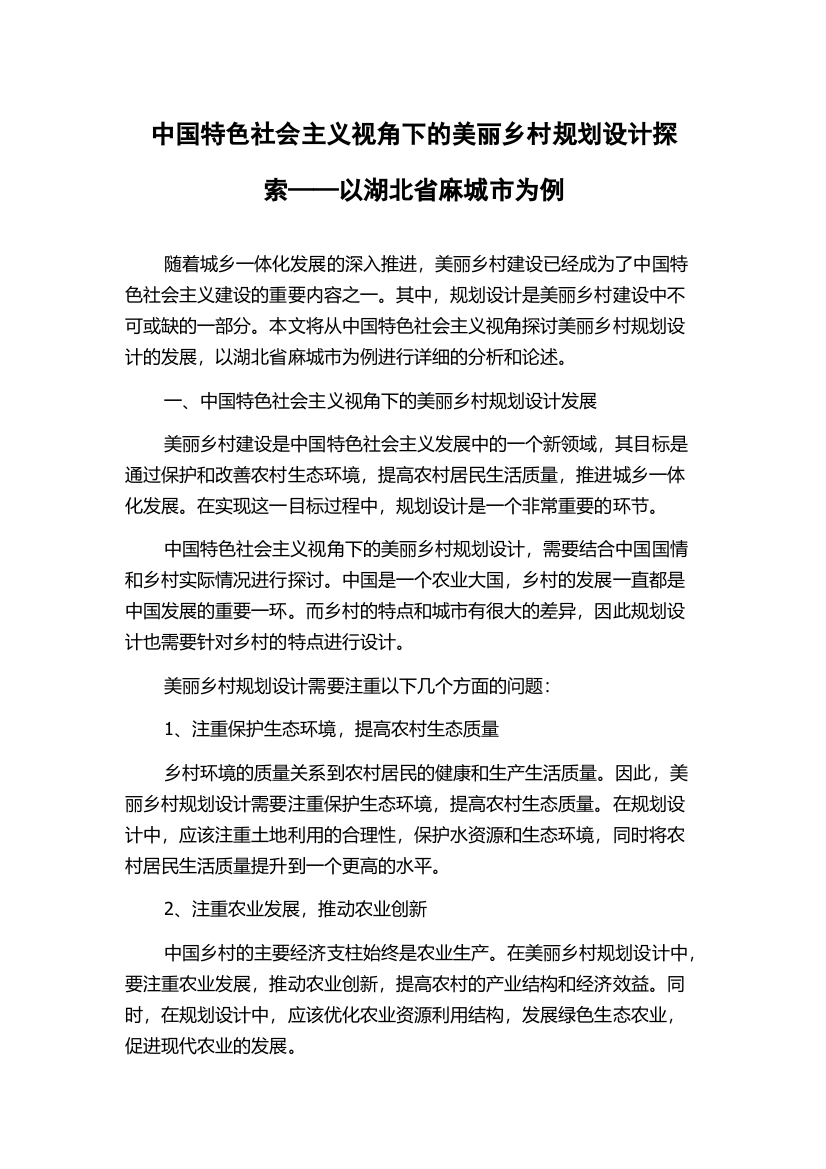 中国特色社会主义视角下的美丽乡村规划设计探索——以湖北省麻城市为例

随着城乡一体化发展的深入推进，美丽乡村建设已经成为了中国特色社会主义建设的重要内容之一。其中，规划设计是美丽乡村建设中不可或缺的一部分。本文将从中国特色社会主义视角探讨美丽乡村规划设计的发展，以湖北省麻城市为例进行详细的分析和论述。

一、中国特色社会主义视角下的美丽乡村规划设计发展

美丽乡村建设是中国特色社会主义发展中的一个新领域，其目标是通过保护和改善农村生态环境，提高农村居民生活质量，推进城乡一体化发展。在实现这一目标过程中，规划设计是一个非常重要的环节。

中国特色社会主义视角下的美丽乡村规划设计，需要结合中国国情和乡村实际情况进行探讨。中国是一个农业大国，乡村的发展一直都是中国发展的重要一环。而乡村的特点和城市有很大的差异，因此规划设计也需要针对乡村的特点进行设计。

美丽乡村规划设计需要注重以下几个方面的问题：

1、注重保护生态环境，提高农村生态质量

乡村环境的质量关系到农村居民的健康和生产生活质量。因此，美丽乡村规划设计需要注重保护生态环境，提高农村生态质量。在规划设计中，应该注重土地利用的合理性，保护水资源和生态环境，同时将农村居民生活质量提升到一个更高的水平。

2、注重农业发展，推动农业创新

中国乡村的主要经济支柱始终是农业生产。在美丽乡村规划设计中，要注重农业发展，推动农业创新，提高农村的产业结构和经济效益。同时，在规划设计中，应该优化农业资源利用结构，发展绿色生态农业，促进现代农业的发展。